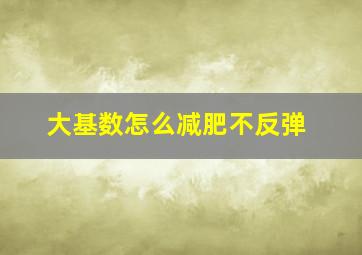 大基数怎么减肥不反弹